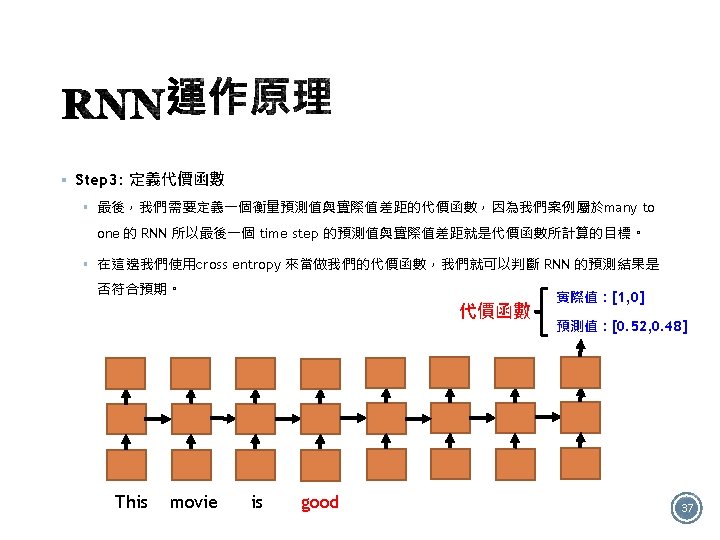 RNN運作原理

▪ Step3: 定義代價函數

▪ 最後，我們需要定義一個衡量預測值與實際值差距的代價函數，因為我們案例屬於many to one的RNN所以最後一個time step的預測值與實際值差距就是代價函數所計算的目標。

▪ 在這邊我們使用cross entropy來當做我們的代價函數，我們就可以判斷RNN的預測結果是否符合預期。

代價函數
實際值：[1,0]
預測值：[0.52,0.48]

This movie is good

37